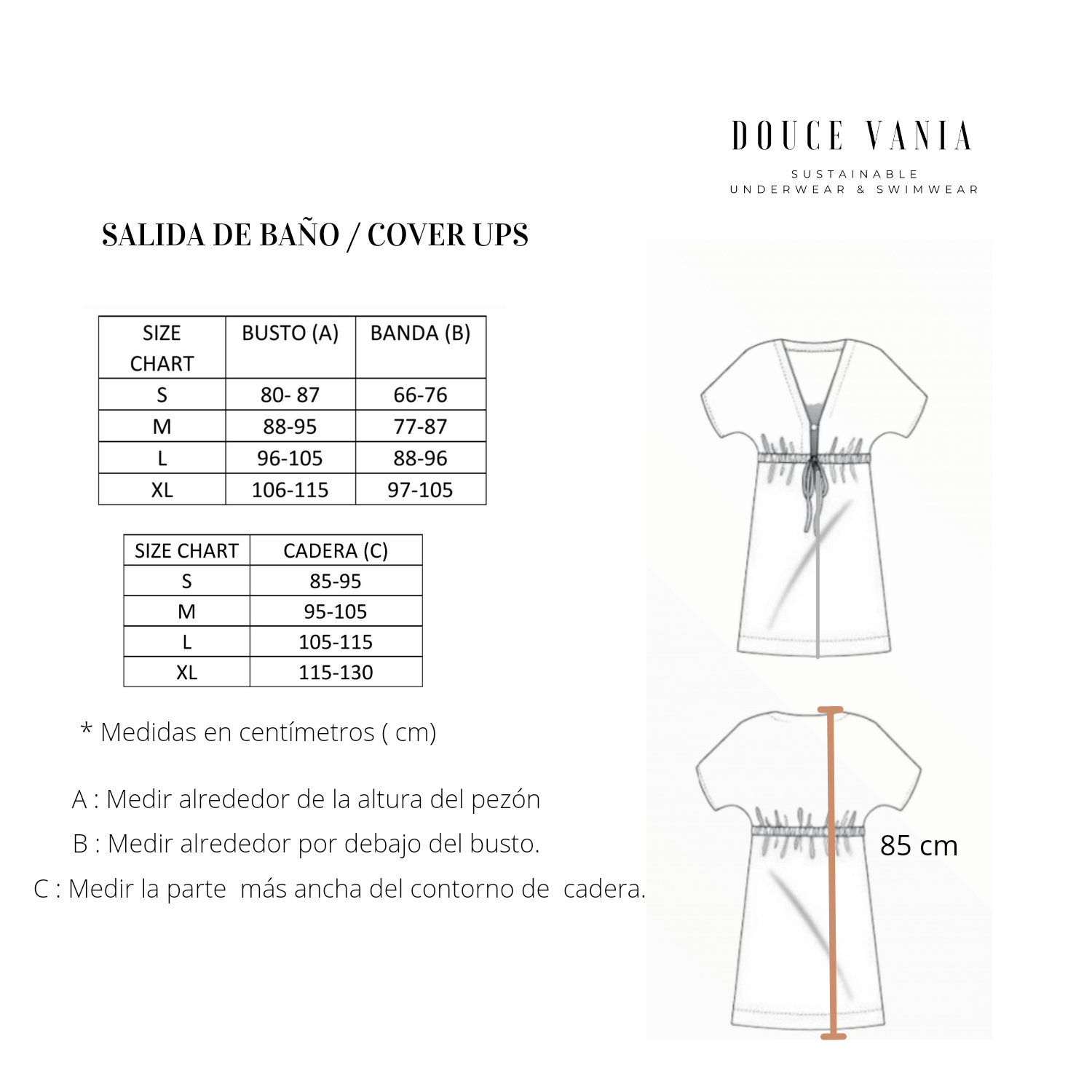 DOUCE VANIA

SUSTAINABLE
UNDERWEAR & SWIMWEAR

SALIDA DE BAÑO / COVER UPS

| SIZE CHART | BUSTO (A) | BANDA (B) |
|---|---|---|
| S | 80- 87 | 66-76 |
| M | 88-95 | 77-87 |
| L | 96-105 | 88-96 |
| XL | 106-115 | 97-105 |

| SIZE CHART | CADERA (C) |
|---|---|
| S | 85-95 |
| M | 95-105 |
| L | 105-115 |
| XL | 115-130 |

* Medidas en centímetros ( cm)

A : Medir alrededor de la altura del pezón

B : Medir alrededor por debajo del busto.

C : Medir la parte más ancha del contorno de cadera.

85 cm